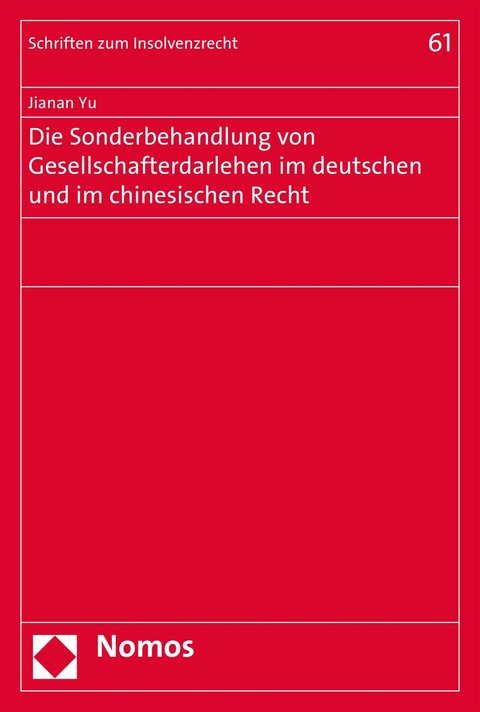 Schriften zum Insolvenzrecht

61

Jianan Yu

Die Sonderbehandlung von Gesellschafterdarlehen im deutschen und im chinesischen Recht

Nomos